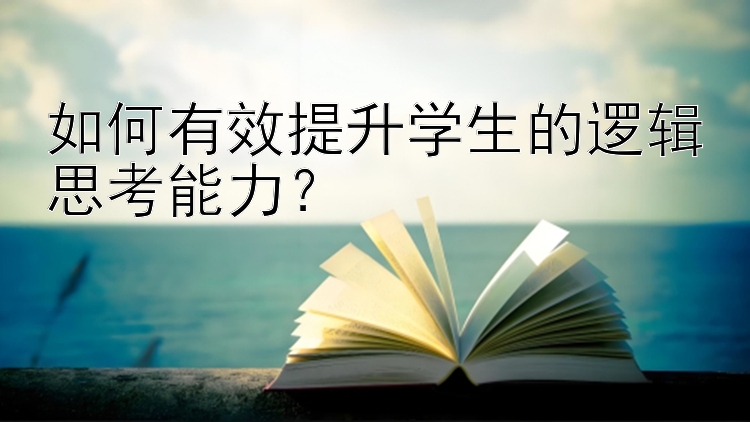 如何有效提升学生的逻辑思考能力？